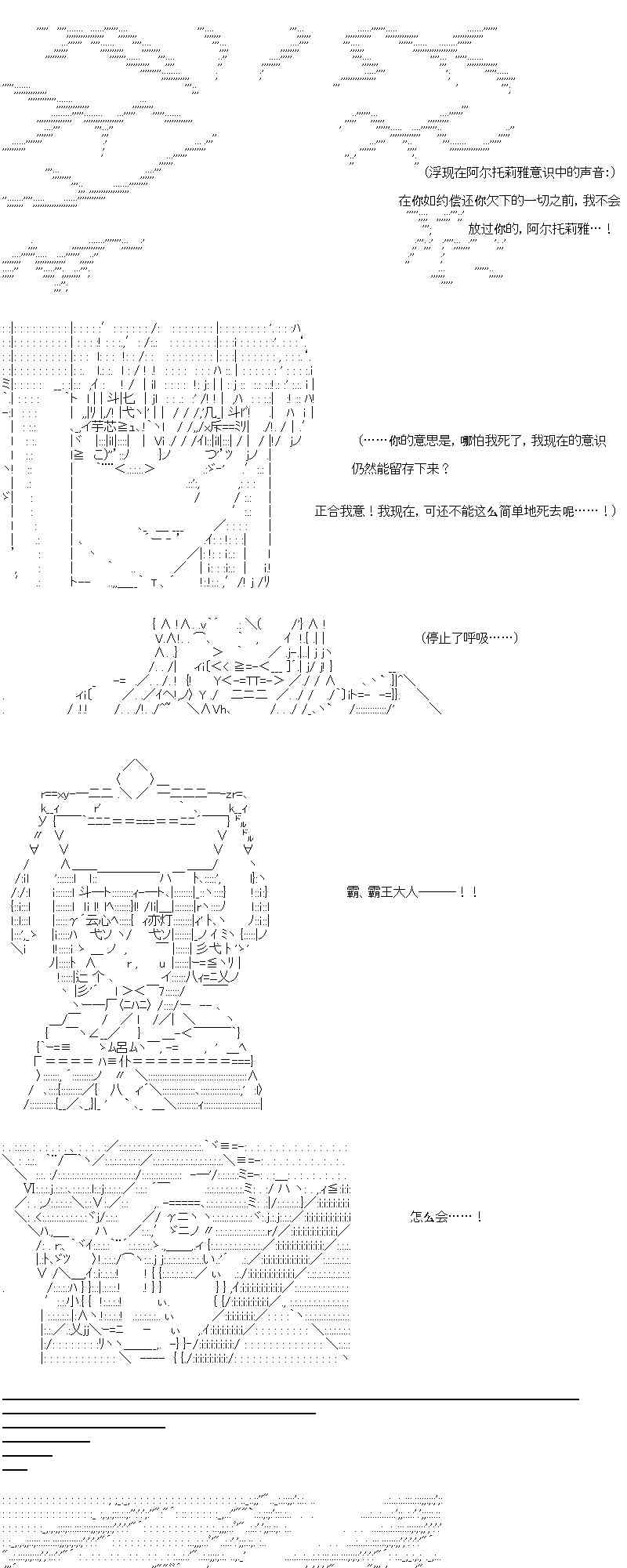 （浮现在阿尔托莉雅意识中的声音：）

在你如约偿还你欠下的一切之前，我不会放过你的，阿尔托莉雅…！

（……你的意思是，哪怕我死了，我现在的意识仍然能留存下来？

正合我意！我现在，可还不能这么简单地死去呢……！）

（停止了呼吸……）

霸、霸王大人———！！

怎么会……！